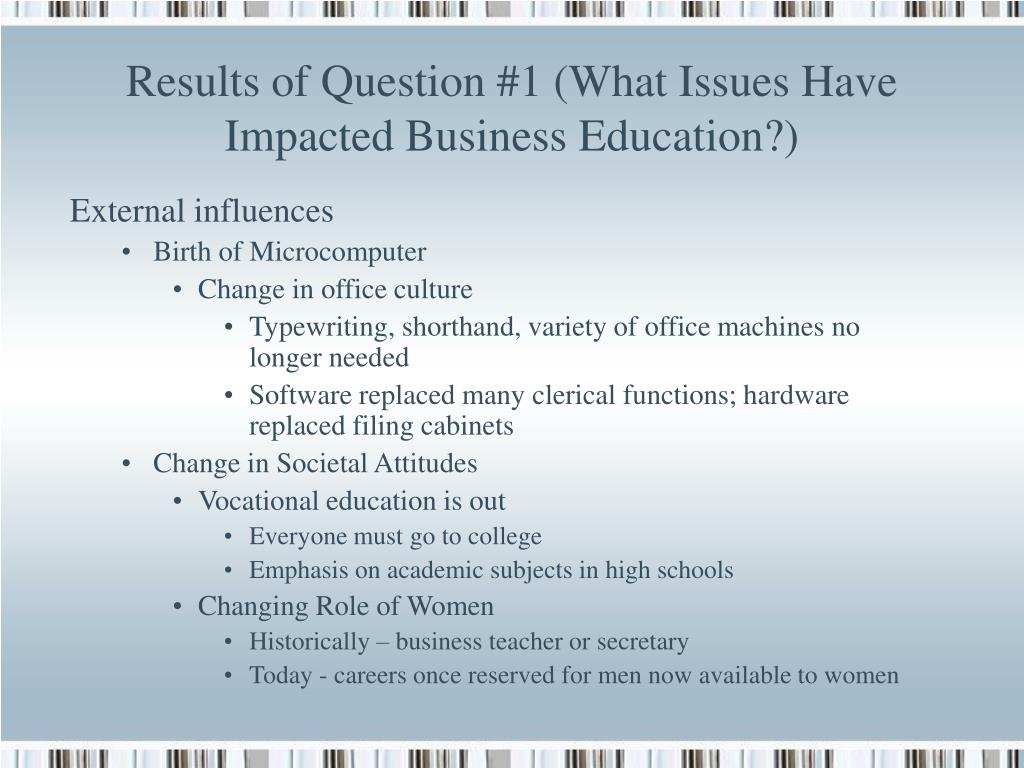 Results of Question #1 (What Issues Have Impacted Business Education?)

External influences

• Birth of Microcomputer
  • Change in office culture
    • Typewriting, shorthand, variety of office machines no longer needed
    • Software replaced many clerical functions; hardware replaced filing cabinets
• Change in Societal Attitudes
  • Vocational education is out
    • Everyone must go to college
    • Emphasis on academic subjects in high schools
  • Changing Role of Women
    • Historically – business teacher or secretary
    • Today - careers once reserved for men now available to women